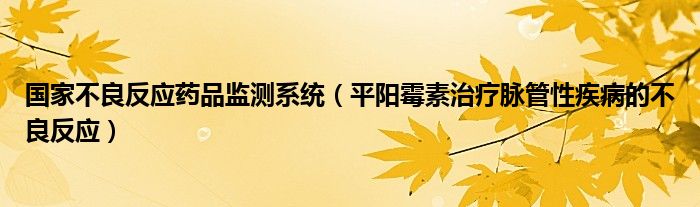 国家不良反应药品监测系统（平阳霉素治疗脉管性疾病的不良反应）